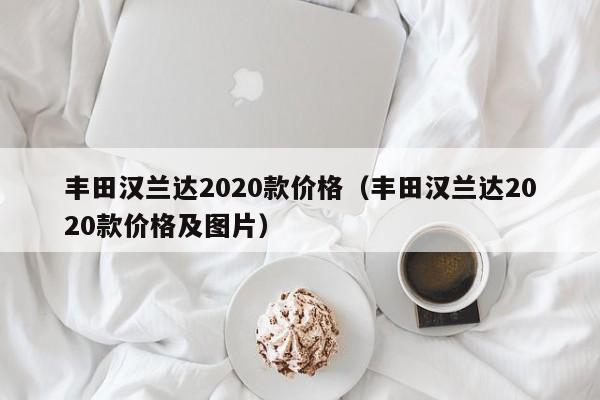 丰田汉兰达2020款价格（丰田汉兰达2020款价格及图片）